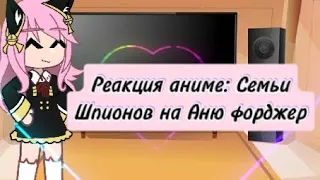 Реакция аниме: Семьи Шпионов на Аню форджер